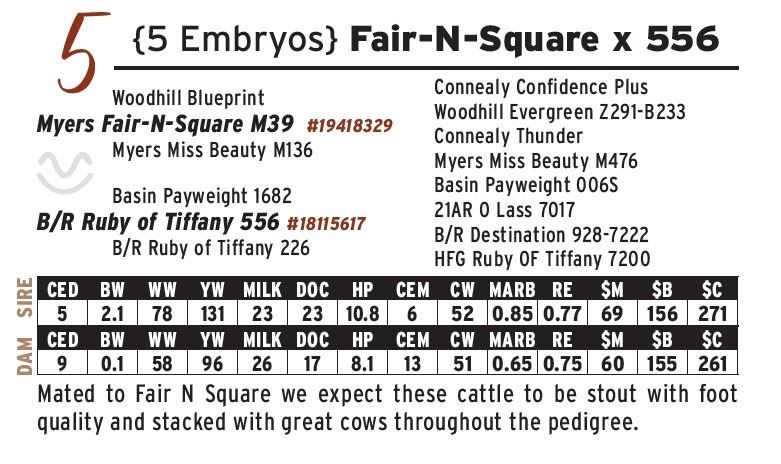 5 {5 Embryos} Fair-N-Square x 556

Woodhill Blueprint
Myers Fair-N-Square M39 #19418329
Myers Miss Beauty M136

Basin Payweight 1682
B/R Ruby of Tiffany 556 #18115617
B/R Ruby of Tiffany 226

Connealy Confidence Plus
Woodhill Evergreen Z291-B233
Connealy Thunder
Myers Miss Beauty M476
Basin Payweight 006S
21AR O Lass 7017
B/R Destination 928-7222
HFG Ruby OF Tiffany 7200

SIRE
| CED | BW | WW | YW | MILK | DOC | HP | CEM | CW | MARB | RE | $M | $B | $C |
|---|---|---|---|---|---|---|---|---|---|---|---|---|---|
| 5 | 2.1 | 78 | 131 | 23 | 23 | 10.8 | 6 | 52 | 0.85 | 0.77 | 69 | 156 | 271 |

DAM
| CED | BW | WW | YW | MILK | DOC | HP | CEM | CW | MARB | RE | $M | $B | $C |
|---|---|---|---|---|---|---|---|---|---|---|---|---|---|
| 9 | 0.1 | 58 | 96 | 26 | 17 | 8.1 | 13 | 51 | 0.65 | 0.75 | 60 | 155 | 261 |

Mated to Fair N Square we expect these cattle to be stout with foot quality and stacked with great cows throughout the pedigree.